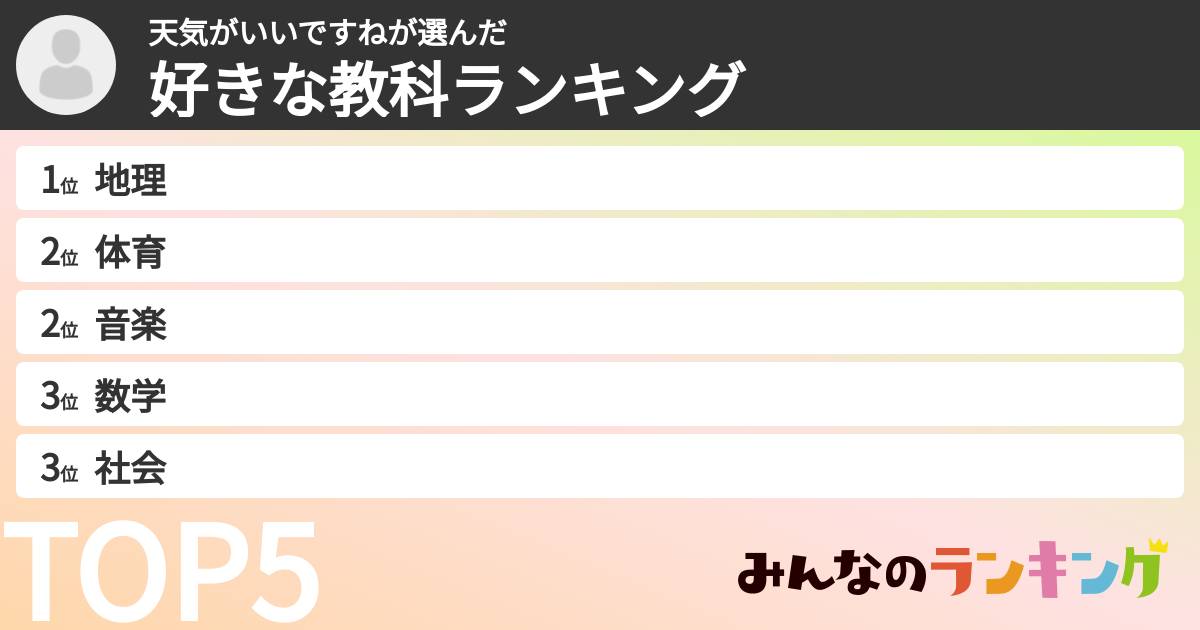 天気がいいですねが選んだ
好きな教科ランキング

1位 地理
2位 体育
2位 音楽
3位 数学
3位 社会

TOP5

みんなのランキング